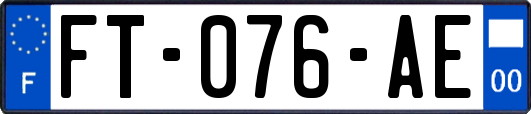 F
FT-076-AE
00